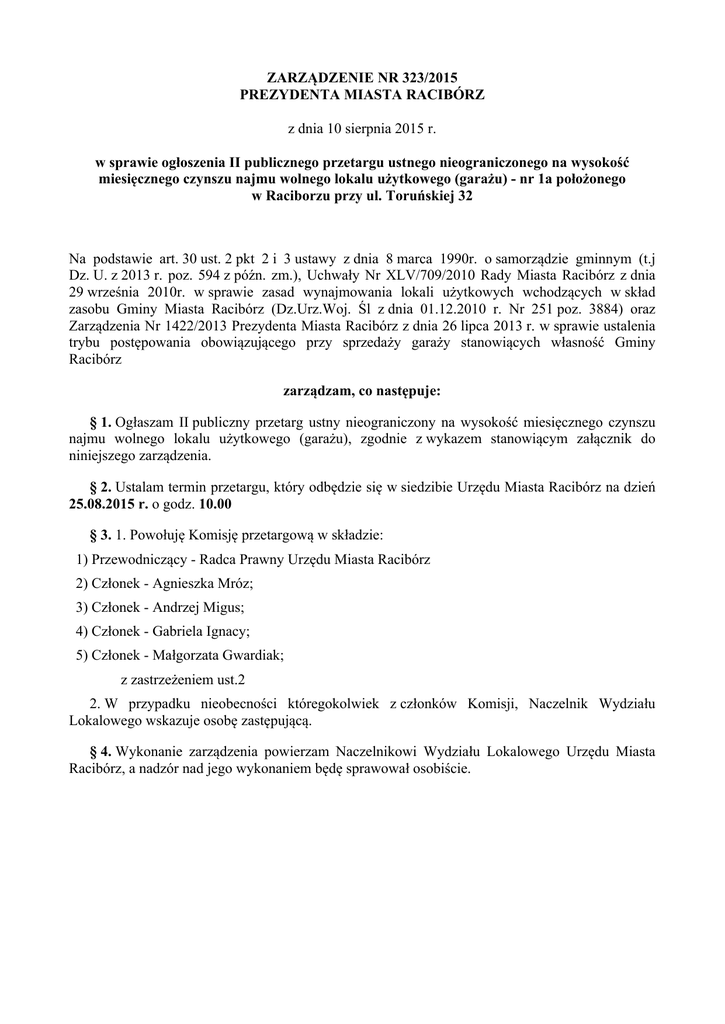 ZARZĄDZENIE NR 323/2015
PREZYDENTA MIASTA RACIBÓRZ

z dnia 10 sierpnia 2015 r.

w sprawie ogłoszenia II publicznego przetargu ustnego nieograniczonego na wysokość miesięcznego czynszu najmu wolnego lokalu użytkowego (garażu) - nr 1a położonego w Raciborzu przy ul. Toruńskiej 32

Na podstawie art. 30 ust. 2 pkt 2 i 3 ustawy z dnia 8 marca 1990r. o samorządzie gminnym (t.j Dz. U. z 2013 r. poz. 594 z późn. zm.), Uchwały Nr XLV/709/2010 Rady Miasta Racibórz z dnia 29 września 2010r. w sprawie zasad wynajmowania lokali użytkowych wchodzących w skład zasobu Gminy Miasta Racibórz (Dz.Urz.Woj. Śl z dnia 01.12.2010 r. Nr 251 poz. 3884) oraz Zarządzenia Nr 1422/2013 Prezydenta Miasta Racibórz z dnia 26 lipca 2013 r. w sprawie ustalenia trybu postępowania obowiązującego przy sprzedaży garaży stanowiących własność Gminy Racibórz

zarządzam, co następuje:

§ 1. Ogłaszam II publiczny przetarg ustny nieograniczony na wysokość miesięcznego czynszu najmu wolnego lokalu użytkowego (garażu), zgodnie z wykazem stanowiącym załącznik do niniejszego zarządzenia.

§ 2. Ustalam termin przetargu, który odbędzie się w siedzibie Urzędu Miasta Racibórz na dzień 25.08.2015 r. o godz. 10.00

§ 3. 1. Powołuję Komisję przetargową w składzie:

1) Przewodniczący - Radca Prawny Urzędu Miasta Racibórz

2) Członek - Agnieszka Mróz;

3) Członek - Andrzej Migus;

4) Członek - Gabriela Ignacy;

5) Członek - Małgorzata Gwardiak;

z zastrzeżeniem ust.2

2. W przypadku nieobecności któregokolwiek z członków Komisji, Naczelnik Wydziału Lokalowego wskazuje osobę zastępującą.

§ 4. Wykonanie zarządzenia powierzam Naczelnikowi Wydziału Lokalowego Urzędu Miasta Racibórz, a nadzór nad jego wykonaniem będę sprawował osobiście.